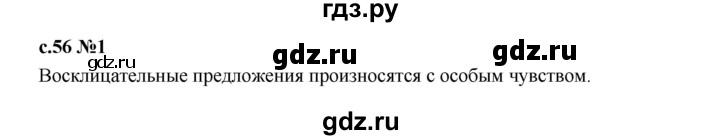 гдз.ру

с.56 №1 gdz.ru gdz.ru gdz.ru
Восклицательные предложения произносятся с особым чувством.

gdz.ru